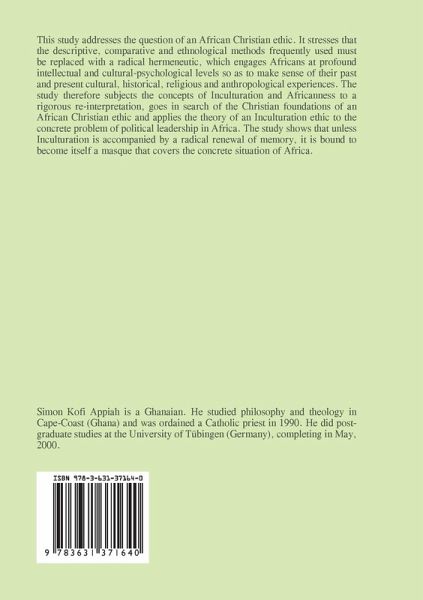 This study addresses the question of an African Christian ethic. It stresses that the descriptive, comparative and ethnological methods frequently used must be replaced with a radical hermeneutic, which engages Africans at profound intellectual and cultural-psychological levels so as to make sense of their past and present cultural, historical, religious and anthropological experiences. The study therefore subjects the concepts of Inculturation and Africanness to a rigorous re-interpretation, goes in search of the Christian foundations of an African Christian ethic and applies the theory of an Inculturation ethic to the concrete problem of political leadership in Africa. The study shows that unless Inculturation is accompanied by a radical renewal of memory, it is bound to become itself a masque that covers the concrete situation of Africa.

Simon Kofi Appiah is a Ghanaian. He studied philosophy and theology in Cape-Coast (Ghana) and was ordained a Catholic priest in 1990. He did postgraduate studies at the University of Tübingen (Germany), completing in May, 2000.

ISBN 978-3-631-37164-0

9 783631 371640